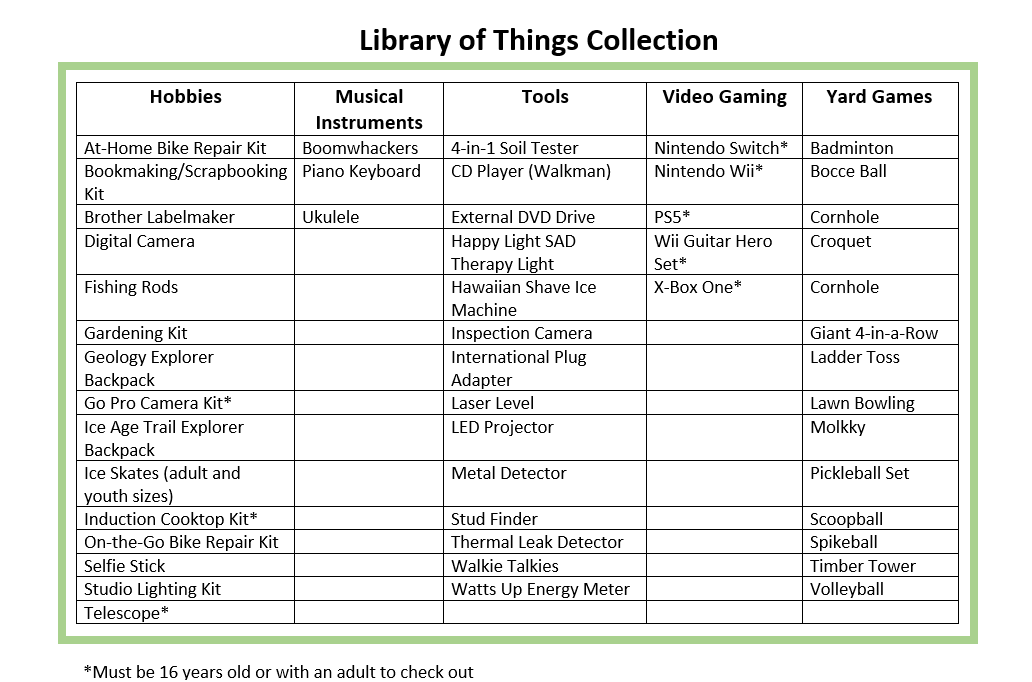 Library of Things Collection

| Hobbies | Musical Instruments | Tools | Video Gaming | Yard Games |
|---|---|---|---|---|
| At-Home Bike Repair Kit | Boomwhackers | 4-in-1 Soil Tester | Nintendo Switch* | Badminton |
| Bookmaking/Scrapbooking Kit | Piano Keyboard | CD Player (Walkman) | Nintendo Wii* | Bocce Ball |
| Brother Labelmaker | Ukulele | External DVD Drive | PS5* | Cornhole |
| Digital Camera | | Happy Light SAD Therapy Light | Wii Guitar Hero Set* | Croquet |
| Fishing Rods | | Hawaiian Shave Ice Machine | X-Box One* | Cornhole |
| Gardening Kit | | Inspection Camera | | Giant 4-in-a-Row |
| Geology Explorer Backpack | | International Plug Adapter | | Ladder Toss |
| Go Pro Camera Kit* | | Laser Level | | Lawn Bowling |
| Ice Age Trail Explorer Backpack | | LED Projector | | Molkky |
| Ice Skates (adult and youth sizes) | | Metal Detector | | Pickleball Set |
| Induction Cooktop Kit* | | Stud Finder | | Scoopball |
| On-the-Go Bike Repair Kit | | Thermal Leak Detector | | Spikeball |
| Selfie Stick | | Walkie Talkies | | Timber Tower |
| Studio Lighting Kit | | Watts Up Energy Meter | | Volleyball |
| Telescope* | | | | |

*Must be 16 years old or with an adult to check out